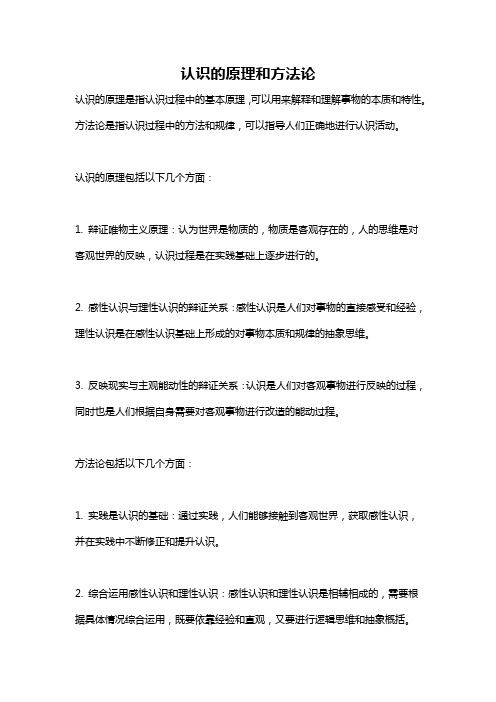 认识的原理和方法论

认识的原理是指认识过程中的基本原理，可以用来解释和理解事物的本质和特性。方法论是指认识过程中的方法和规律，可以指导人们正确地进行认识活动。

认识的原理包括以下几个方面：

1. 辩证唯物主义原理：认为世界是物质的，物质是客观存在的，人的思维是对客观世界的反映，认识过程是在实践基础上逐步进行的。

2. 感性认识与理性认识的辩证关系：感性认识是人们对事物的直接感受和经验，理性认识是在感性认识基础上形成的对事物本质和规律的抽象思维。

3. 反映现实与主观能动性的辩证关系：认识是人们对客观事物进行反映的过程，同时也是人们根据自身需要对客观事物进行改造的能动过程。

方法论包括以下几个方面：

1. 实践是认识的基础：通过实践，人们能够接触到客观世界，获取感性认识，并在实践中不断修正和提升认识。

2. 综合运用感性认识和理性认识：感性认识和理性认识是相辅相成的，需要根据具体情况综合运用，既要依靠经验和直观，又要进行逻辑思维和抽象概括。